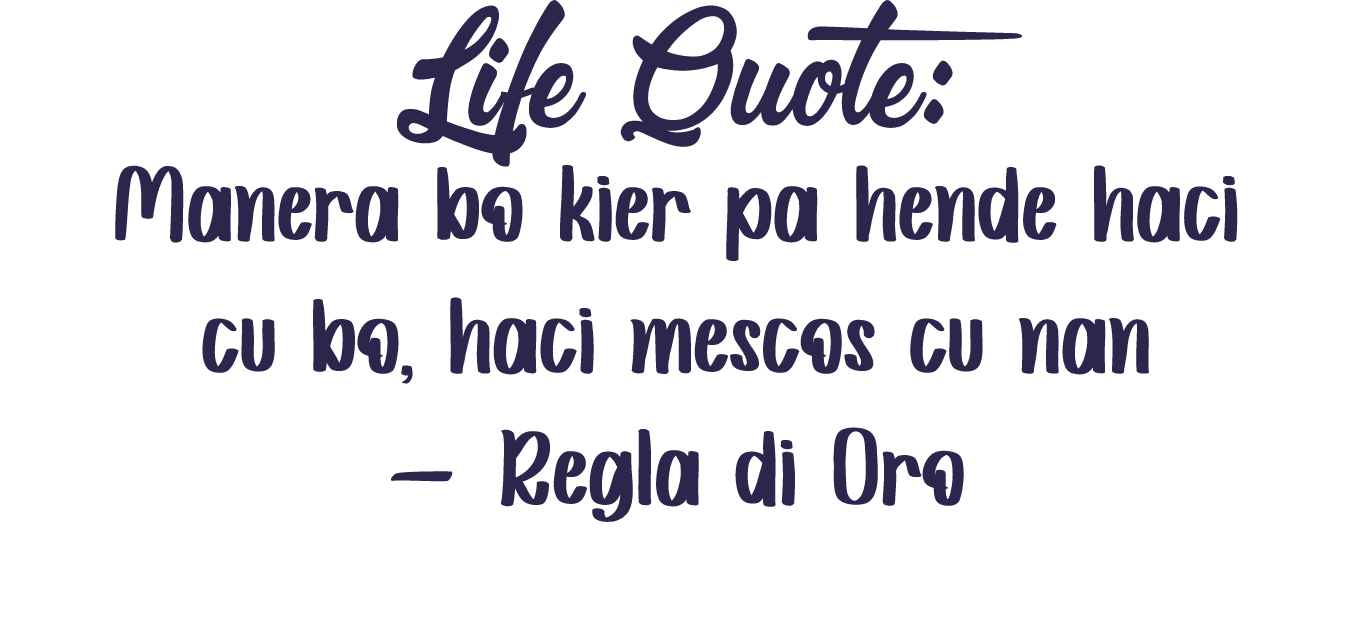 Life Quote:
Manera bo kier pa hende haci cu bo, haci mescos cu nan – Regla di Oro